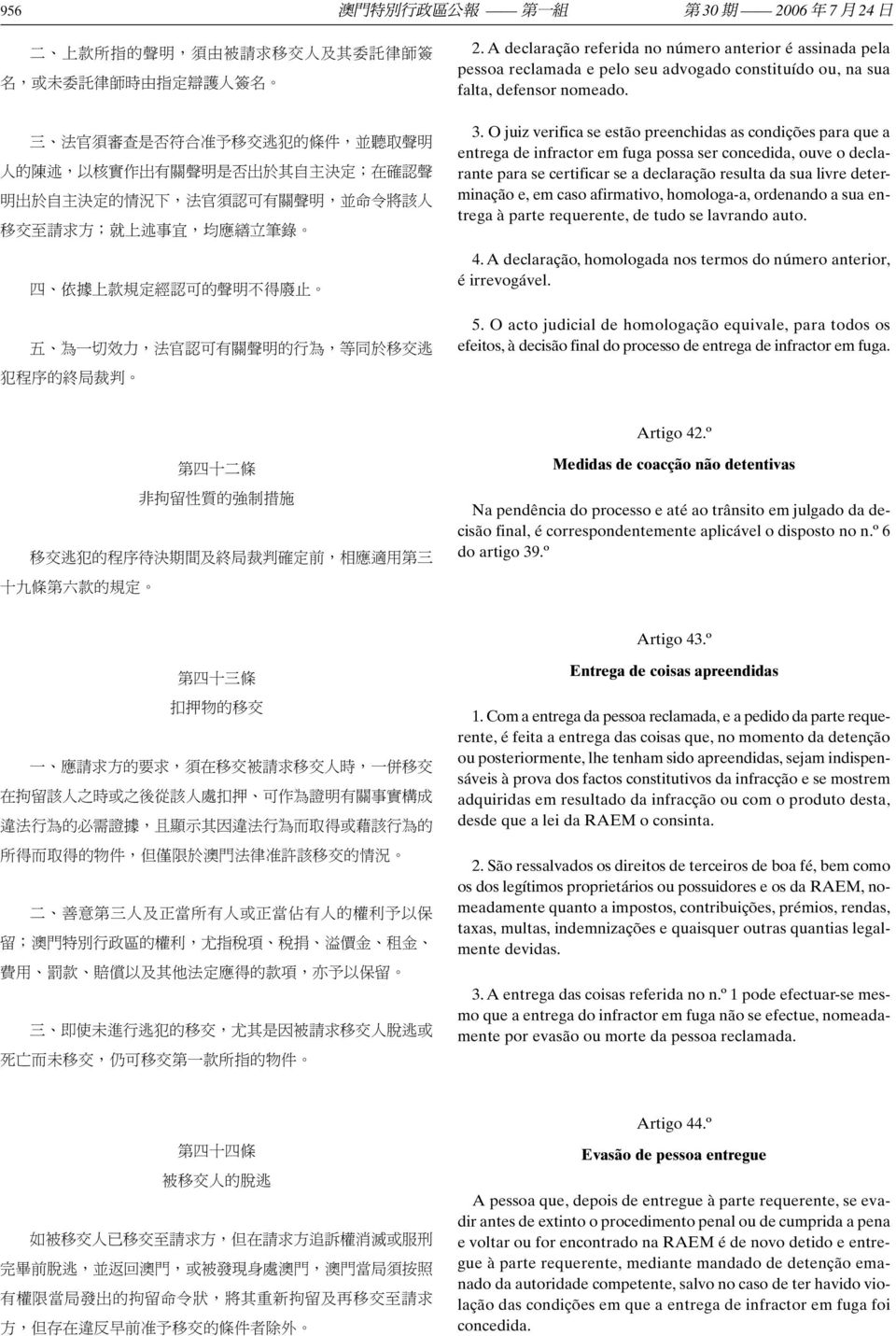 956 澳門特別行政區公報 —— 第一組 第 30 期 —— 2006 年 7 月 24 日

二、上款所指的聲明，須由被請求移交人及其委託律師簽名，或未委託律師時由指定辯護人簽名。

三、法官須審查是否符合准予移交逃犯的條件，並聽取聲明人的陳述，以核實作出有關聲明是否出於其自主決定；在確認聲明出於自主決定的情況下，法官須認可有關聲明，並命令將該人移交至請求方；就上述事宜，均應繕立筆錄。

四、依據上款規定經認可的聲明不得廢止。

五、為一切效力，法官認可有關聲明的行為，等同於移交逃犯程序的終局裁判。

第四十二條
非拘留性質的強制措施

移交逃犯的程序待決期間及終局裁判確定前，相應適用第三十九條第六款的規定。

第四十三條
扣押物的移交

一、應請求方的要求，須在移交被請求移交人時，一併移交在拘留該人之時或之後從該人處扣押、可作為證明有關事實構成違法行為的必需證據，且顯示其因違法行為而取得或藉該行為的所得而取得的物件，但僅限於澳門法律准許該移交的情況。

二、善意第三人及正當所有人或正當佔有人的權利予以保留；澳門特別行政區的權利，尤指稅項、稅捐、溢價金、租金、費用、罰款、賠償以及其他法定應得的款項，亦予以保留。

三、即使未進行逃犯的移交，尤其是因被請求移交人脫逃或死亡而未移交，仍可移交第一款所指的物件。

第四十四條
被移交人的脫逃

如被移交人已移交至請求方，但在請求方追訴權消滅或服刑完畢前脫逃，並返回澳門，或被發現身處澳門，澳門當局須按照有權限當局發出的拘留命令狀，將其重新拘留及再移交至請求方，但存在違反早前准予移交的條件者除外。

2. A declaração referida no número anterior é assinada pela pessoa reclamada e pelo seu advogado constituído ou, na sua falta, defensor nomeado.

3. O juiz verifica se estão preenchidas as condições para que a entrega de infractor em fuga possa ser concedida, ouve o declarante para se certificar se a declaração resulta da sua livre determinação e, em caso afirmativo, homologa-a, ordenando a sua entrega à parte requerente, de tudo se lavrando auto.

4. A declaração, homologada nos termos do número anterior, é irrevogável.

5. O acto judicial de homologação equivale, para todos os efeitos, à decisão final do processo de entrega de infractor em fuga.

Artigo 42.º
Medidas de coacção não detentivas

Na pendência do processo e até ao trânsito em julgado da decisão final, é correspondentemente aplicável o disposto no n.º 6 do artigo 39.º

Artigo 43.º
Entrega de coisas apreendidas

1. Com a entrega da pessoa reclamada, e a pedido da parte requerente, é feita a entrega das coisas que, no momento da detenção ou posteriormente, lhe tenham sido apreendidas, sejam indispensáveis à prova dos factos constitutivos da infracção e se mostrem adquiridas em resultado da infracção ou com o produto desta, desde que a lei da RAEM o consinta.

2. São ressalvados os direitos de terceiros de boa fé, bem como os dos legítimos proprietários ou possuidores e os da RAEM, nomeadamente quanto a impostos, contribuições, prémios, rendas, taxas, multas, indemnizações e quaisquer outras quantias legalmente devidas.

3. A entrega das coisas referida no n.º 1 pode efectuar-se mesmo que a entrega do infractor em fuga não se efectue, nomeadamente por evasão ou morte da pessoa reclamada.

Artigo 44.º
Evasão de pessoa entregue

A pessoa que, depois de entregue à parte requerente, se evadir antes de extinto o procedimento penal ou de cumprida a pena e voltar ou for encontrado na RAEM é de novo detido e entregue à parte requerente, mediante mandado de detenção emanado da autoridade competente, salvo no caso de ter havido violação das condições em que a entrega de infractor em fuga foi concedida.